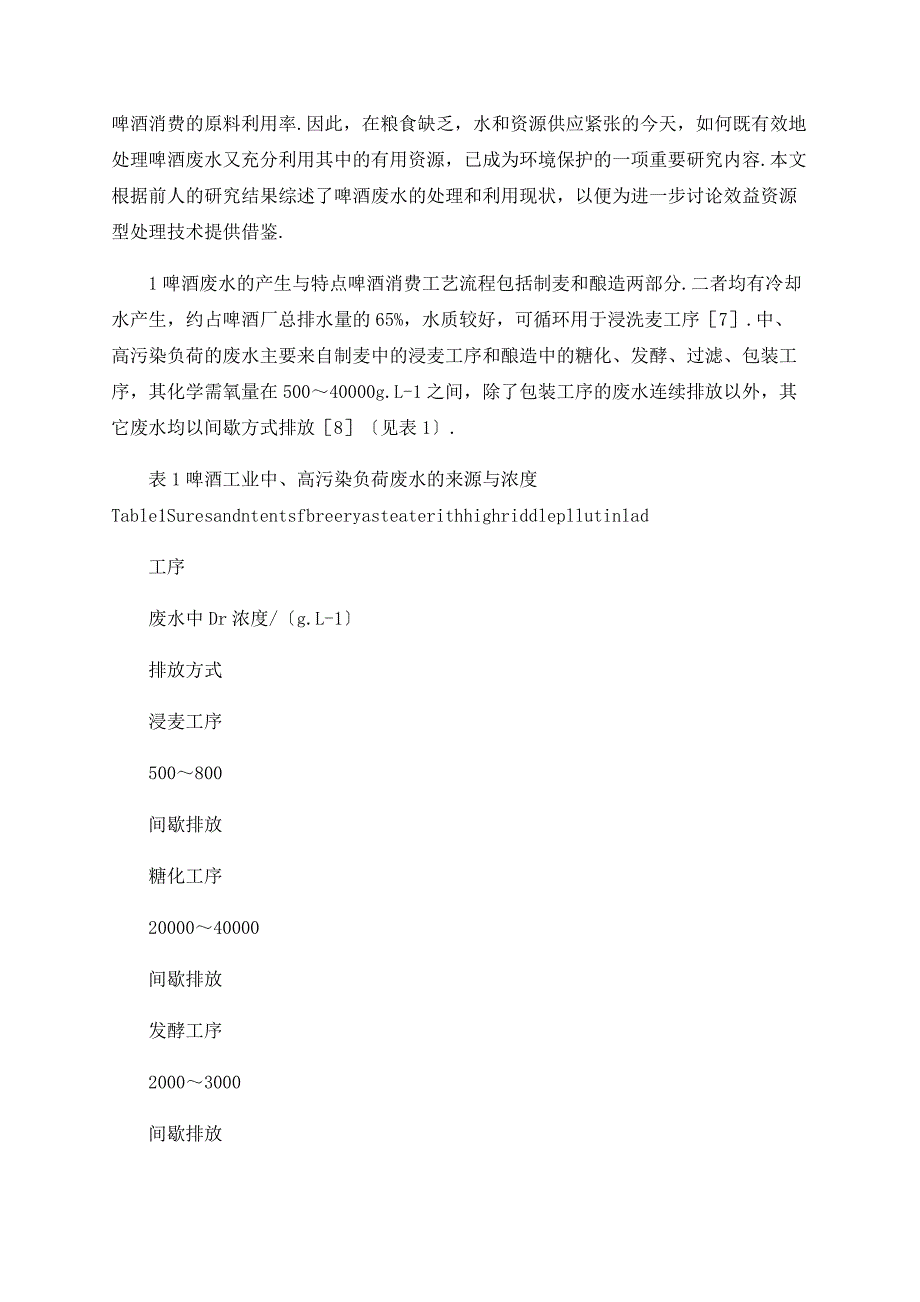 啤酒消费的原料利用率.因此，在粮食缺乏，水和资源供应紧张的今天，如何既有效地处理啤酒废水又充分利用其中的有用资源，已成为环境保护的一项重要研究内容.本文根据前人的研究结果综述了啤酒废水的处理和利用现状，以便为进一步讨论效益资源型处理技术提供借鉴.

1 啤酒废水的产生与特点啤酒消费工艺流程包括制麦和酿造两部分.二者均有冷却水产生，约占啤酒厂总排水量的 65%，水质较好，可循环用于浸洗麦工序［7］.中、高污染负荷的废水主要来自制麦中的浸麦工序和酿造中的糖化、发酵、过滤、包装工序，其化学需氧量在 500～40000g.L-1 之间，除了包装工序的废水连续排放以外，其它废水均以间歇方式排放［8］〔见表 1〕.

表 1 啤酒工业中、高污染负荷废水的来源与浓度
Table1Suresandntentsfbreeryasteaterithhighriddlepllutinlad

工序

废水中 Dr 浓度/〔g.L-1〕

排放方式

浸麦工序

500～800

间歇排放

糖化工序

20000～40000

间歇排放

发酵工序

2000～3000

间歇排放